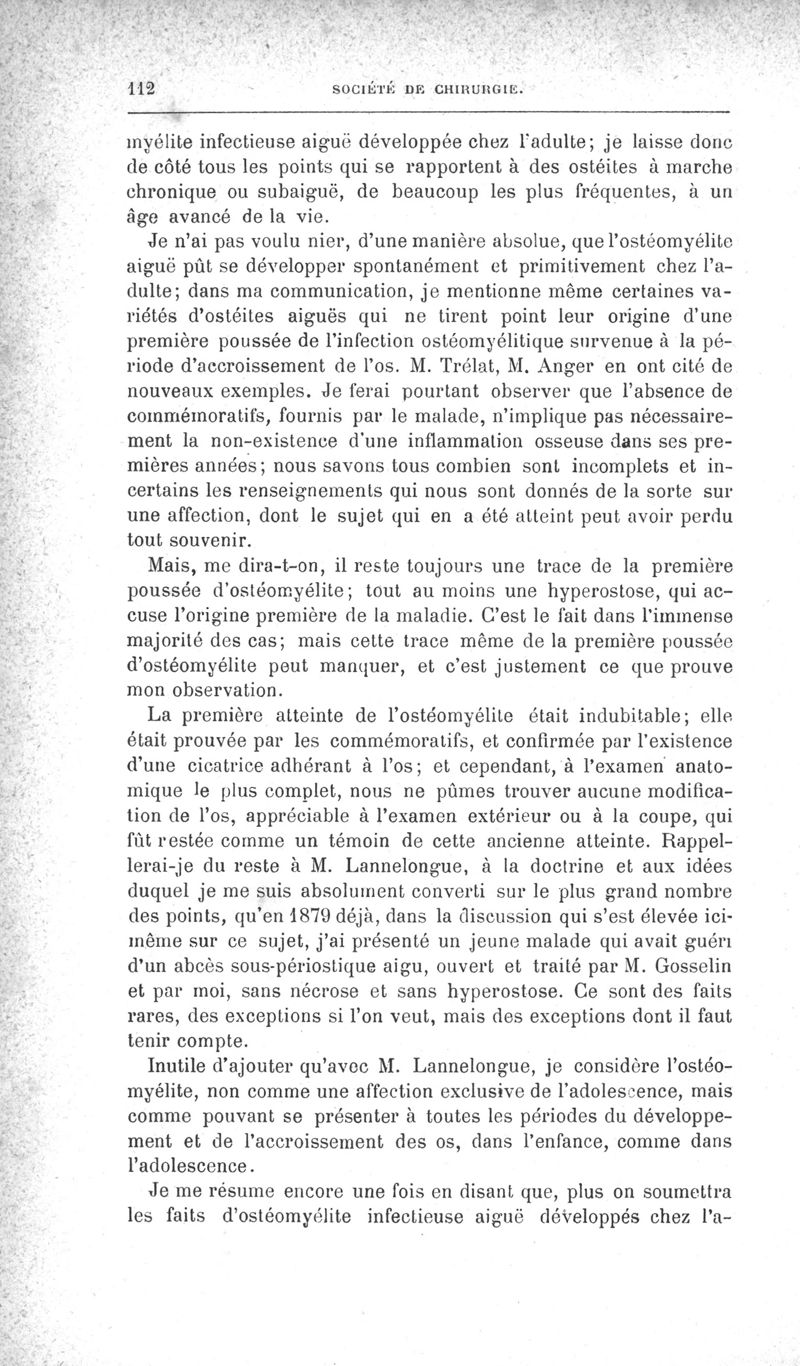 112 SOCIÉTÉ DE CHIRURGIE.

myélite infectieuse aiguë développée chez l'adulte; je laisse donc de côté tous les points qui se rapportent à des ostéites à marche chronique ou subaiguë, de beaucoup les plus fréquentes, à un âge avancé de la vie.

Je n'ai pas voulu nier, d'une manière absolue, que l'ostéomyélite aiguë pût se développer spontanément et primitivement chez l'adulte; dans ma communication, je mentionne même certaines variétés d'ostéites aiguës qui ne tirent point leur origine d'une première poussée de l'infection ostéomyélitique survenue à la période d'accroissement de l'os. M. Trélat, M. Anger en ont cité de nouveaux exemples. Je ferai pourtant observer que l'absence de commémoratifs, fournis par le malade, n'implique pas nécessairement la non-existence d'une inflammation osseuse dans ses premières années; nous savons tous combien sont incomplets et incertains les renseignements qui nous sont donnés de la sorte sur une affection, dont le sujet qui en a été atteint peut avoir perdu tout souvenir.

Mais, me dira-t-on, il reste toujours une trace de la première poussée d'ostéomyélite; tout au moins une hyperostose, qui accuse l'origine première de la maladie. C'est le fait dans l'immense majorité des cas; mais cette trace même de la première poussée d'ostéomyélite peut manquer, et c'est justement ce que prouve mon observation.

La première atteinte de l'ostéomyélite était indubitable; elle était prouvée par les commémoratifs, et confirmée par l'existence d'une cicatrice adhérant à l'os; et cependant, à l'examen anatomique le plus complet, nous ne pûmes trouver aucune modification de l'os, appréciable à l'examen extérieur ou à la coupe, qui fût restée comme un témoin de cette ancienne atteinte. Rappellerai-je du reste à M. Lannelongue, à la doctrine et aux idées duquel je me suis absolument converti sur le plus grand nombre des points, qu'en 1879 déjà, dans la discussion qui s'est élevée ici-même sur ce sujet, j'ai présenté un jeune malade qui avait guéri d'un abcès sous-périostique aigu, ouvert et traité par M. Gosselin et par moi, sans nécrose et sans hyperostose. Ce sont des faits rares, des exceptions si l'on veut, mais des exceptions dont il faut tenir compte.

Inutile d'ajouter qu'avec M. Lannelongue, je considère l'ostéomyélite, non comme une affection exclusive de l'adolescence, mais comme pouvant se présenter à toutes les périodes du développement et de l'accroissement des os, dans l'enfance, comme dans l'adolescence.

Je me résume encore une fois en disant que, plus on soumettra les faits d'ostéomyélite infectieuse aiguë développés chez l'a-